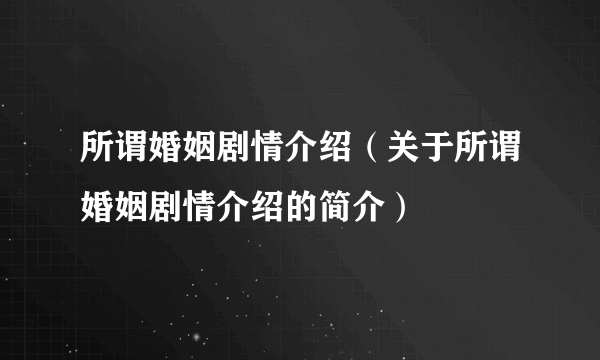 所谓婚姻剧情介绍（关于所谓婚姻剧情介绍的简介）